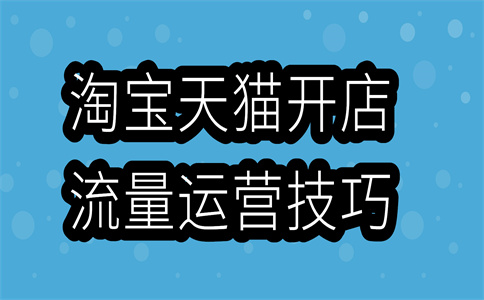 淘宝天猫开店
流量运营技巧